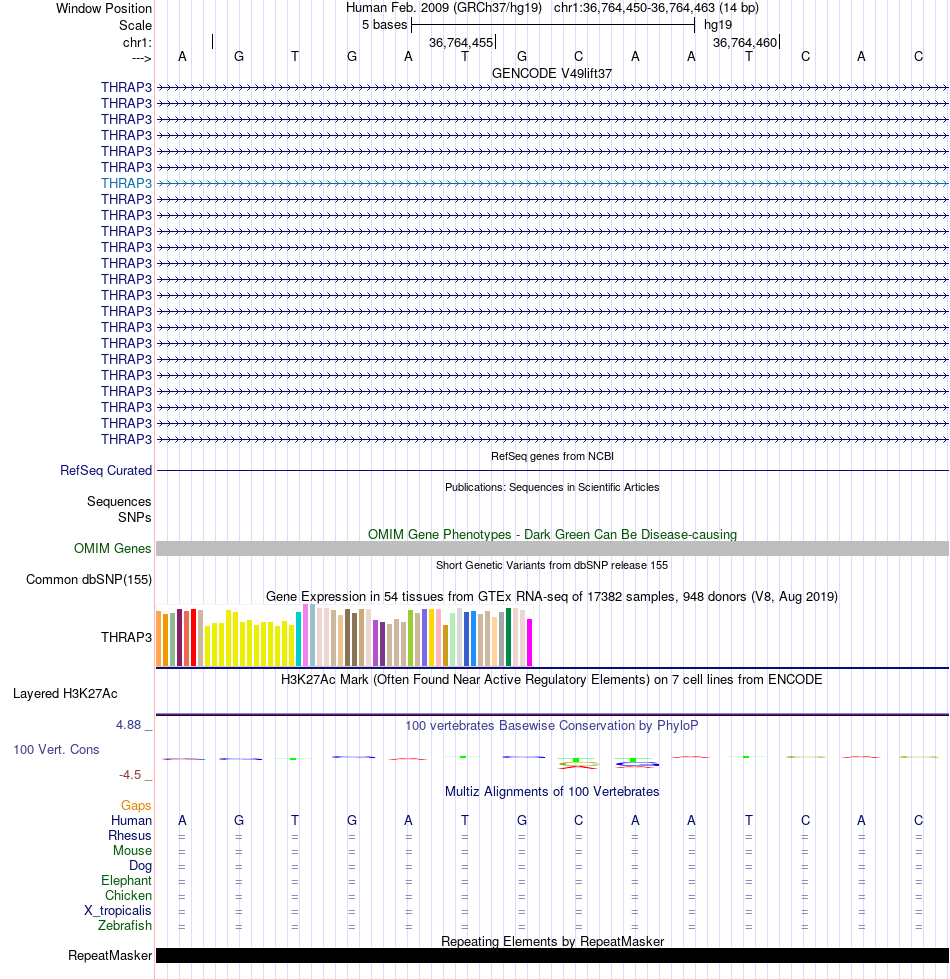 Window Position Human Feb. 2009 (GRCh37/hg19) chr1:36,764,450-36,764,463 (14 bp)
Scale 5 bases hg19
chr1: 36,764,455 36,764,460
---> A G T G A T G C A A T C A C
GENCODE V49lift37
THRAP3
THRAP3
THRAP3
THRAP3
THRAP3
THRAP3
THRAP3
THRAP3
THRAP3
THRAP3
THRAP3
THRAP3
THRAP3
THRAP3
THRAP3
THRAP3
THRAP3
THRAP3
THRAP3
THRAP3
THRAP3
THRAP3
THRAP3
RefSeq genes from NCBI
RefSeq Curated
Publications: Sequences in Scientific Articles
Sequences
SNPs
OMIM Gene Phenotypes - Dark Green Can Be Disease-causing
OMIM Genes
Short Genetic Variants from dbSNP release 155
Common dbSNP(155)
Gene Expression in 54 tissues from GTEx RNA-seq of 17382 samples, 948 donors (V8, Aug 2019)
THRAP3
H3K27Ac Mark (Often Found Near Active Regulatory Elements) on 7 cell lines from ENCODE
Layered H3K27Ac
4.88 _ 100 vertebrates Basewise Conservation by PhyloP
100 Vert. Cons
-4.5 _
Multiz Alignments of 100 Vertebrates
Gaps
Human A G T G A T G C A A T C A C
Rhesus = = = = = = = = = = = = = =
Mouse = = = = = = = = = = = = = =
Dog = = = = = = = = = = = = = =
Elephant = = = = = = = = = = = = = =
Chicken = = = = = = = = = = = = = =
X_tropicalis = = = = = = = = = = = = = =
Zebrafish = = = = = = = = = = = = = =
Repeating Elements by RepeatMasker
RepeatMasker